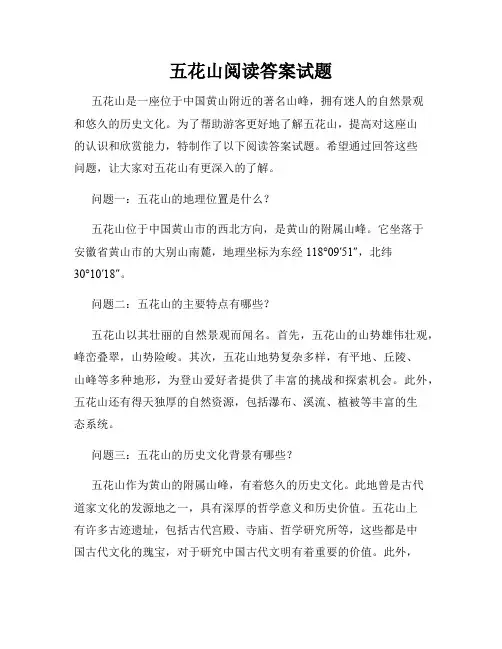 五花山阅读答案试题

五花山是一座位于中国黄山附近的著名山峰，拥有迷人的自然景观和悠久的历史文化。为了帮助游客更好地了解五花山，提高对这座山的认识和欣赏能力，特制作了以下阅读答案试题。希望通过回答这些问题，让大家对五花山有更深入的了解。

问题一：五花山的地理位置是什么？

五花山位于中国黄山市的西北方向，是黄山的附属山峰。它坐落于安徽省黄山市的大别山南麓，地理坐标为东经 118°09′51″，北纬 30°10′18″。

问题二：五花山的主要特点有哪些？

五花山以其壮丽的自然景观而闻名。首先，五花山的山势雄伟壮观，峰峦叠翠，山势险峻。其次，五花山地势复杂多样，有平地、丘陵、山峰等多种地形，为登山爱好者提供了丰富的挑战和探索机会。此外，五花山还有得天独厚的自然资源，包括瀑布、溪流、植被等丰富的生态系统。

问题三：五花山的历史文化背景有哪些？

五花山作为黄山的附属山峰，有着悠久的历史文化。此地曾是古代道家文化的发源地之一，具有深厚的哲学意义和历史价值。五花山上有许多古迹遗址，包括古代宫殿、寺庙、哲学研究所等，这些都是中国古代文化的瑰宝，对于研究中国古代文明有着重要的价值。此外，